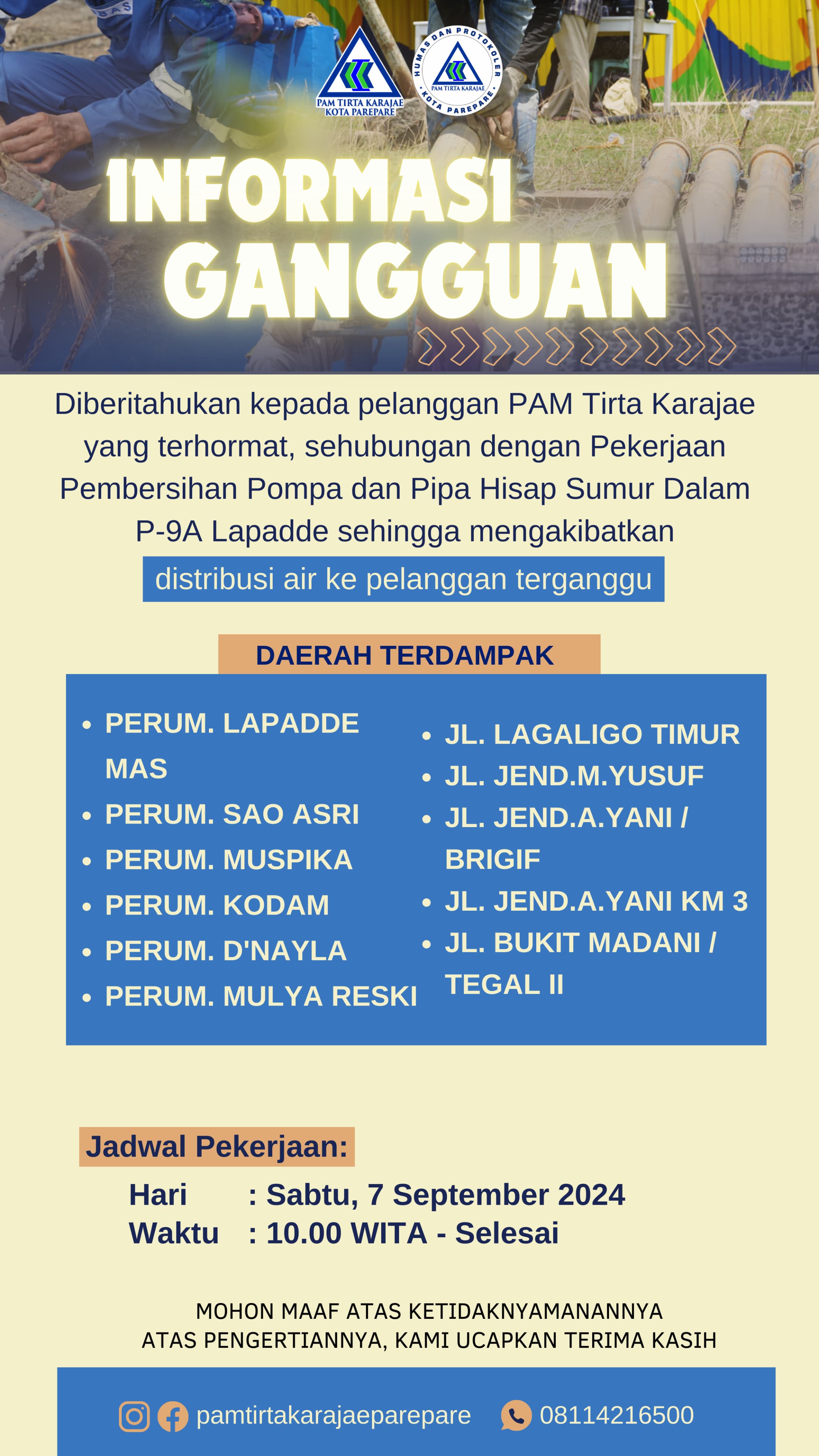 PAM TIRTA KARAJAE KOTA PAREPARE

HUMAS DAN PROTOKOLER PAM TIRTA KARAJAE KOTA PAREPARE

INFORMASI GANGGUAN

Diberitahukan kepada pelanggan PAM Tirta Karajae yang terhormat, sehubungan dengan Pekerjaan Pembersihan Pompa dan Pipa Hisap Sumur Dalam P-9A Lapadde sehingga mengakibatkan distribusi air ke pelanggan terganggu

DAERAH TERDAMPAK

- PERUM. LAPADDE MAS
- PERUM. SAO ASRI
- PERUM. MUSPIKA
- PERUM. KODAM
- PERUM. D'NAYLA
- PERUM. MULYA RESKI

- JL. LAGALIGO TIMUR
- JL. JEND.M.YUSUF
- JL. JEND.A.YANI / BRIGIF
- JL. JEND.A.YANI KM 3
- JL. BUKIT MADANI / TEGAL II

Jadwal Pekerjaan:
Hari : Sabtu, 7 September 2024
Waktu : 10.00 WITA - Selesai

MOHON MAAF ATAS KETIDAKNYAMANANNYA
ATAS PENGERTIANNYA, KAMI UCAPKAN TERIMA KASIH

pamtirtakarajaeparepare 08114216500